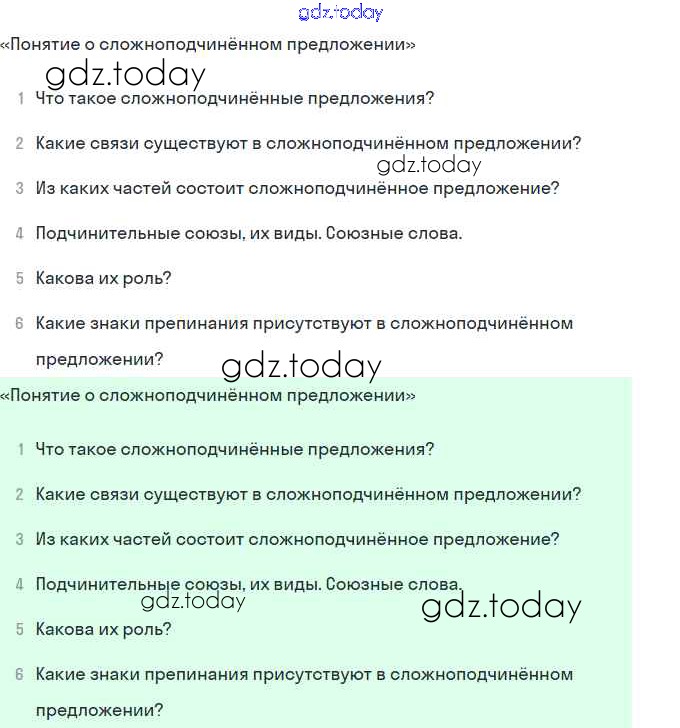 gdz.today
«Понятие о сложноподчинённом предложении»
gdz.today
1 Что такое сложноподчинённые предложения?
2 Какие связи существуют в сложноподчинённом предложении?
gdz.today
3 Из каких частей состоит сложноподчинённое предложение?
4 Подчинительные союзы, их виды. Союзные слова.
5 Какова их роль?
6 Какие знаки препинания присутствуют в сложноподчинённом предложении?
gdz.today
«Понятие о сложноподчинённом предложении»
1 Что такое сложноподчинённые предложения?
2 Какие связи существуют в сложноподчинённом предложении?
3 Из каких частей состоит сложноподчинённое предложение?
4 Подчинительные союзы, их виды. Союзные слова.
gdz.today
gdz.today
5 Какова их роль?
6 Какие знаки препинания присутствуют в сложноподчинённом предложении?